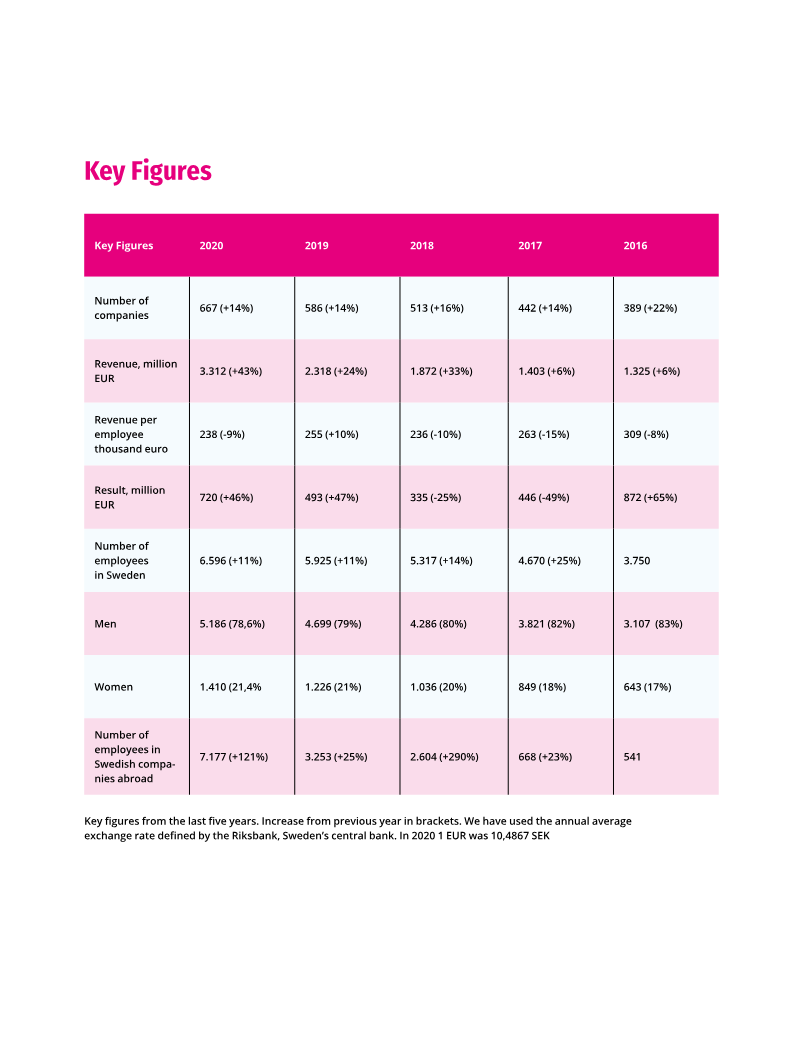 Key Figures

| Key Figures | 2020 | 2019 | 2018 | 2017 | 2016 |
|---|---|---|---|---|---|
| Number of companies | 667 (+14%) | 586 (+14%) | 513 (+16%) | 442 (+14%) | 389 (+22%) |
| Revenue, million EUR | 3.312 (+43%) | 2.318 (+24%) | 1.872 (+33%) | 1.403 (+6%) | 1.325 (+6%) |
| Revenue per employee thousand euro | 238 (-9%) | 255 (+10%) | 236 (-10%) | 263 (-15%) | 309 (-8%) |
| Result, million EUR | 720 (+46%) | 493 (+47%) | 335 (-25%) | 446 (-49%) | 872 (+65%) |
| Number of employees in Sweden | 6.596 (+11%) | 5.925 (+11%) | 5.317 (+14%) | 4.670 (+25%) | 3.750 |
| Men | 5.186 (78,6%) | 4.699 (79%) | 4.286 (80%) | 3.821 (82%) | 3.107 (83%) |
| Women | 1.410 (21,4% | 1.226 (21%) | 1.036 (20%) | 849 (18%) | 643 (17%) |
| Number of employees in Swedish companies abroad | 7.177 (+121%) | 3.253 (+25%) | 2.604 (+290%) | 668 (+23%) | 541 |

Key figures from the last five years. Increase from previous year in brackets. We have used the annual average exchange rate defined by the Riksbank, Sweden's central bank. In 2020 1 EUR was 10,4867 SEK